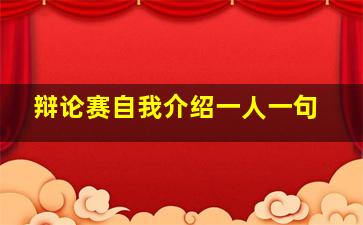 辩论赛自我介绍一人一句